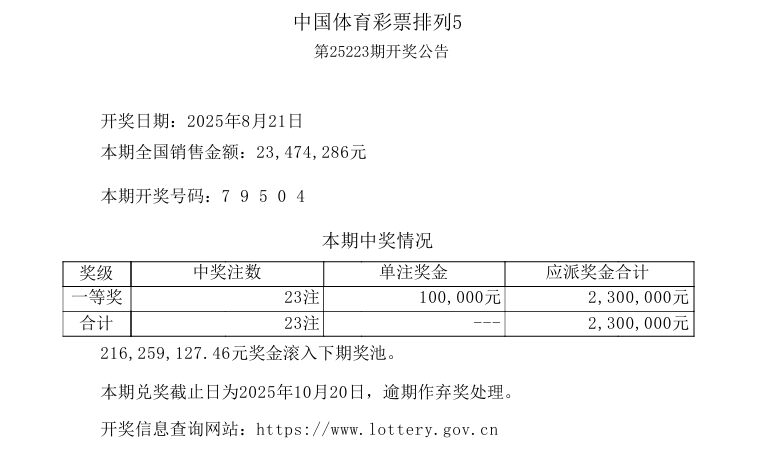 中国体育彩票排列5
第25223期开奖公告

开奖日期：2025年8月21日
本期全国销售金额：23,474,286元

本期开奖号码：7 9 5 0 4

本期中奖情况

| 奖级 | 中奖注数 | 单注奖金 | 应派奖金合计 |
|---|---|---|---|
| 一等奖 | 23注 | 100,000元 | 2,300,000元 |
| 合计 | 23注 | --- | 2,300,000元 |

216,259,127.46元奖金滚入下期奖池。

本期兑奖截止日为2025年10月20日，逾期作弃奖处理。

开奖信息查询网站：https://www.lottery.gov.cn